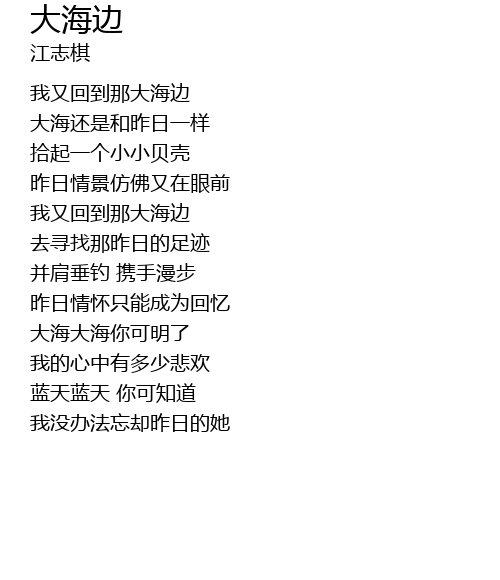 大海边
江志棋

我又回到那大海边
大海还是和昨日一样
拾起一个小小贝壳
昨日情景仿佛又在眼前
我又回到那大海边
去寻找那昨日的足迹
并肩垂钓 携手漫步
昨日情怀只能成为回忆
大海大海你可明了
我的心中有多少悲欢
蓝天蓝天 你可知道
我没办法忘却昨日的她